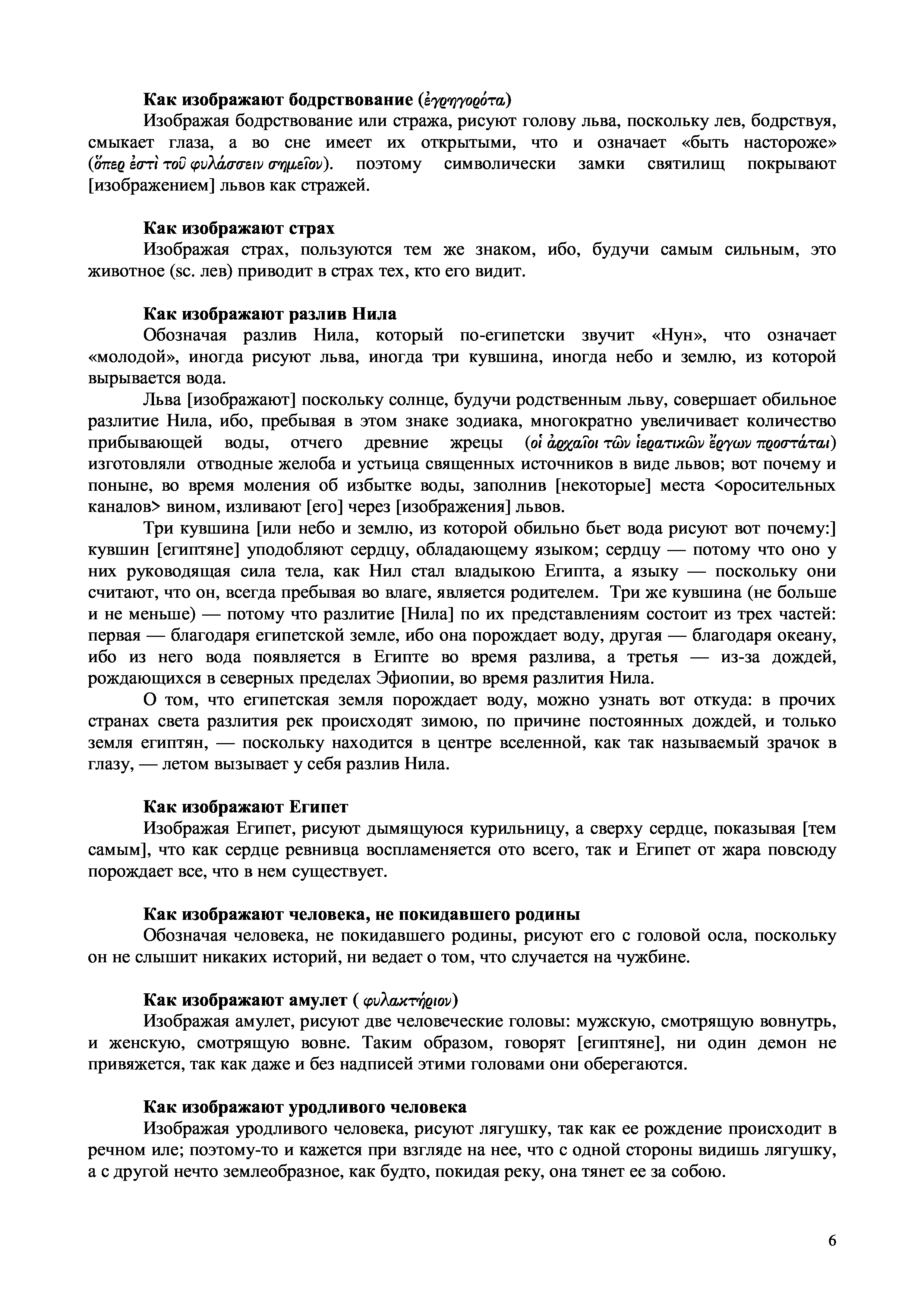 Как изображают бодрствование (ἐγρηγορότα)

Изображая бодрствование или стража, рисуют голову льва, поскольку лев, бодрствуя, смыкает глаза, а во сне имеет их открытыми, что и означает «быть настороже» (ὅπερ ἐστὶ τοῦ φυλάσσειν σημεῖον). поэтому символически замки святилищ покрывают [изображением] львов как стражей.

Как изображают страх

Изображая страх, пользуются тем же знаком, ибо, будучи самым сильным, это животное (sc. лев) приводит в страх тех, кто его видит.

Как изображают разлив Нила

Обозначая разлив Нила, который по-египетски звучит «Нун», что означает «молодой», иногда рисуют льва, иногда три кувшина, иногда небо и землю, из которой вырывается вода.

Льва [изображают] поскольку солнце, будучи родственным льву, совершает обильное разлитие Нила, ибо, пребывая в этом знаке зодиака, многократно увеличивает количество прибывающей воды, отчего древние жрецы (οἱ ἀρχαῖοι τῶν ἱερατικῶν ἔργων προστάται) изготовляли отводные желоба и устьица священных источников в виде львов; вот почему и поныне, во время моления об избытке воды, заполнив [некоторые] места <оросительных каналов> вином, изливают [его] через [изображения] львов.

Три кувшина [или небо и землю, из которой обильно бьет вода рисуют вот почему:] кувшин [египтяне] уподобляют сердцу, обладающему языком; сердцу — потому что оно у них руководящая сила тела, как Нил стал владыкою Египта, а языку — поскольку они считают, что он, всегда пребывая во влаге, является родителем. Три же кувшина (не больше и не меньше) — потому что разлитие [Нила] по их представлениям состоит из трех частей: первая — благодаря египетской земле, ибо она порождает воду, другая — благодаря океану, ибо из него вода появляется в Египте во время разлива, а третья — из-за дождей, рождающихся в северных пределах Эфиопии, во время разлития Нила.

О том, что египетская земля порождает воду, можно узнать вот откуда: в прочих странах света разлития рек происходят зимою, по причине постоянных дождей, и только земля египтян, — поскольку находится в центре вселенной, как так называемый зрачок в глазу, — летом вызывает у себя разлив Нила.

Как изображают Египет

Изображая Египет, рисуют дымящуюся курильницу, а сверху сердце, показывая [тем самым], что как сердце ревнивца воспламеняется ото всего, так и Египет от жара повсюду порождает все, что в нем существует.

Как изображают человека, не покидавшего родины

Обозначая человека, не покидавшего родины, рисуют его с головой осла, поскольку он не слышит никаких историй, ни ведает о том, что случается на чужбине.

Как изображают амулет ( φυλακτήριον)

Изображая амулет, рисуют две человеческие головы: мужскую, смотрящую вовнутрь, и женскую, смотрящую вовне. Таким образом, говорят [египтяне], ни один демон не привяжется, так как даже и без надписей этими головами они оберегаются.

Как изображают уродливого человека

Изображая уродливого человека, рисуют лягушку, так как ее рождение происходит в речном иле; поэтому-то и кажется при взгляде на нее, что с одной стороны видишь лягушку, а с другой нечто землеобразное, как будто, покидая реку, она тянет ее за собою.

6